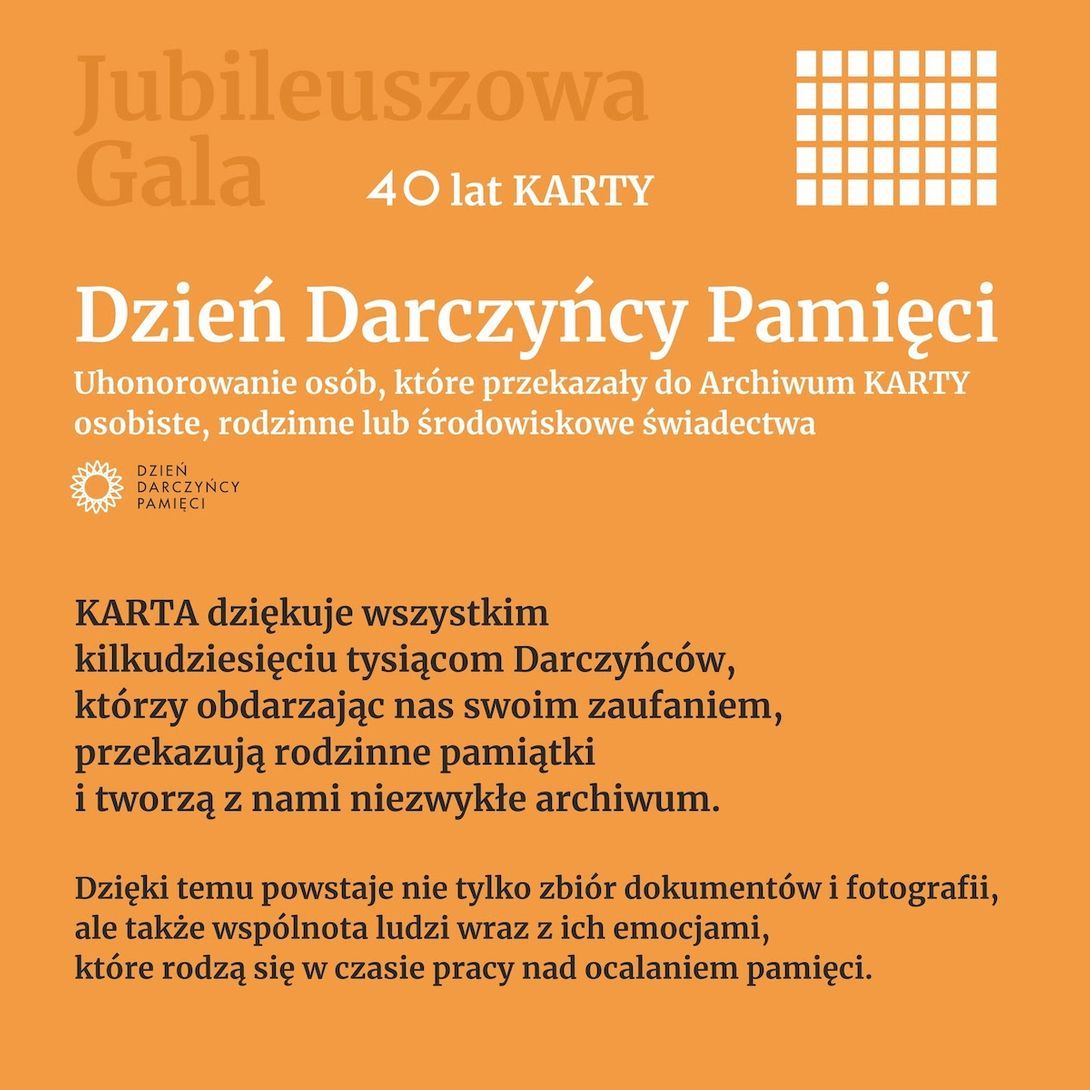 Jubileuszowa Gala

40 lat KARTY

Dzień Darczyńcy Pamięci

Uhonorowanie osób, które przekazały do Archiwum KARTY osobiste, rodzinne lub środowiskowe świadectwa

DZIEŃ DARCZYŃCY PAMIĘCI

KARTA dziękuje wszystkim kilkudziesięciu tysiącom Darczyńców, którzy obdarzając nas swoim zaufaniem, przekazują rodzinne pamiątki i tworzą z nami niezwykłe archiwum.

Dzięki temu powstaje nie tylko zbiór dokumentów i fotografii, ale także wspólnota ludzi wraz z ich emocjami, które rodzą się w czasie pracy nad ocalaniem pamięci.